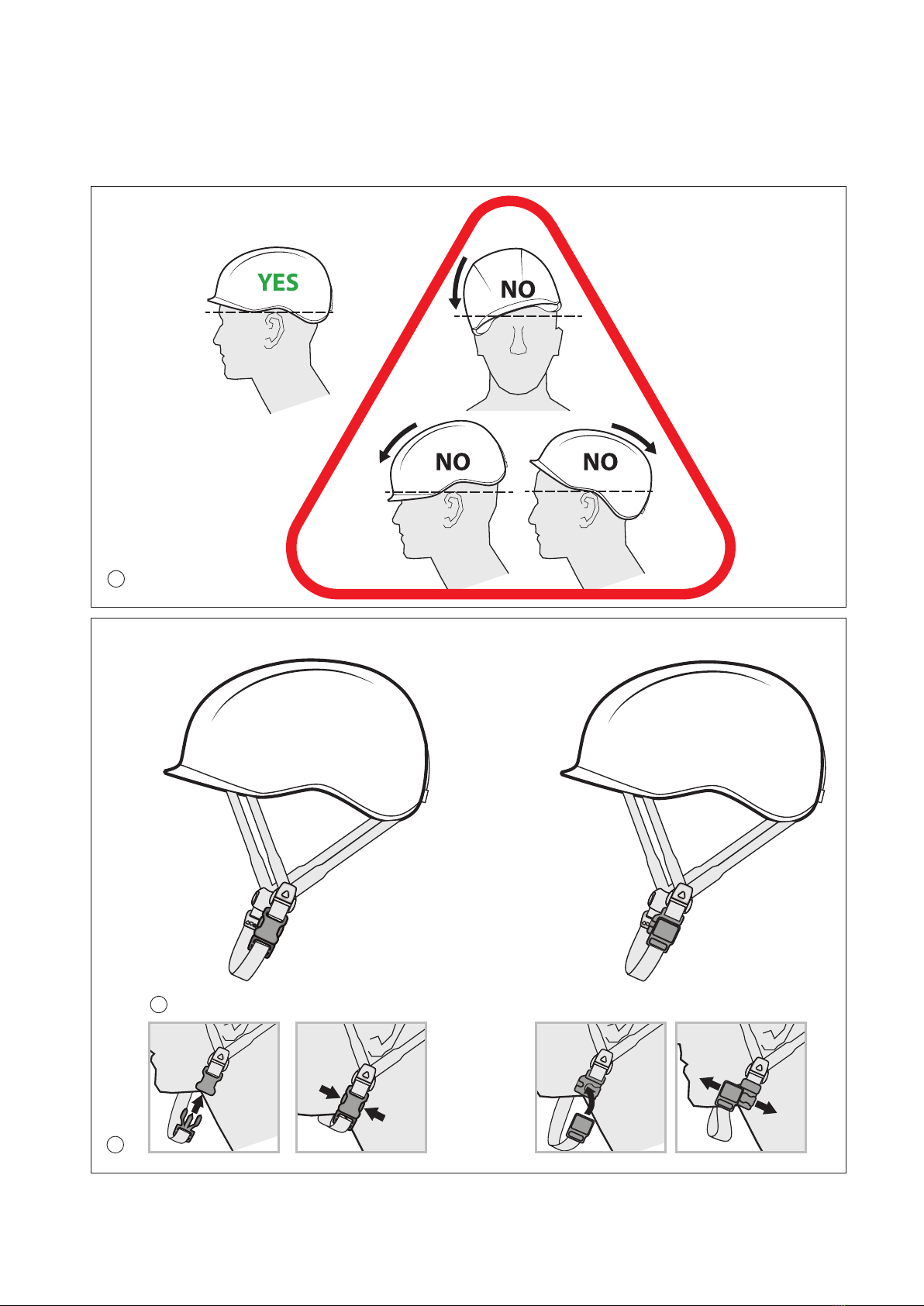 YES

NO

NO

NO